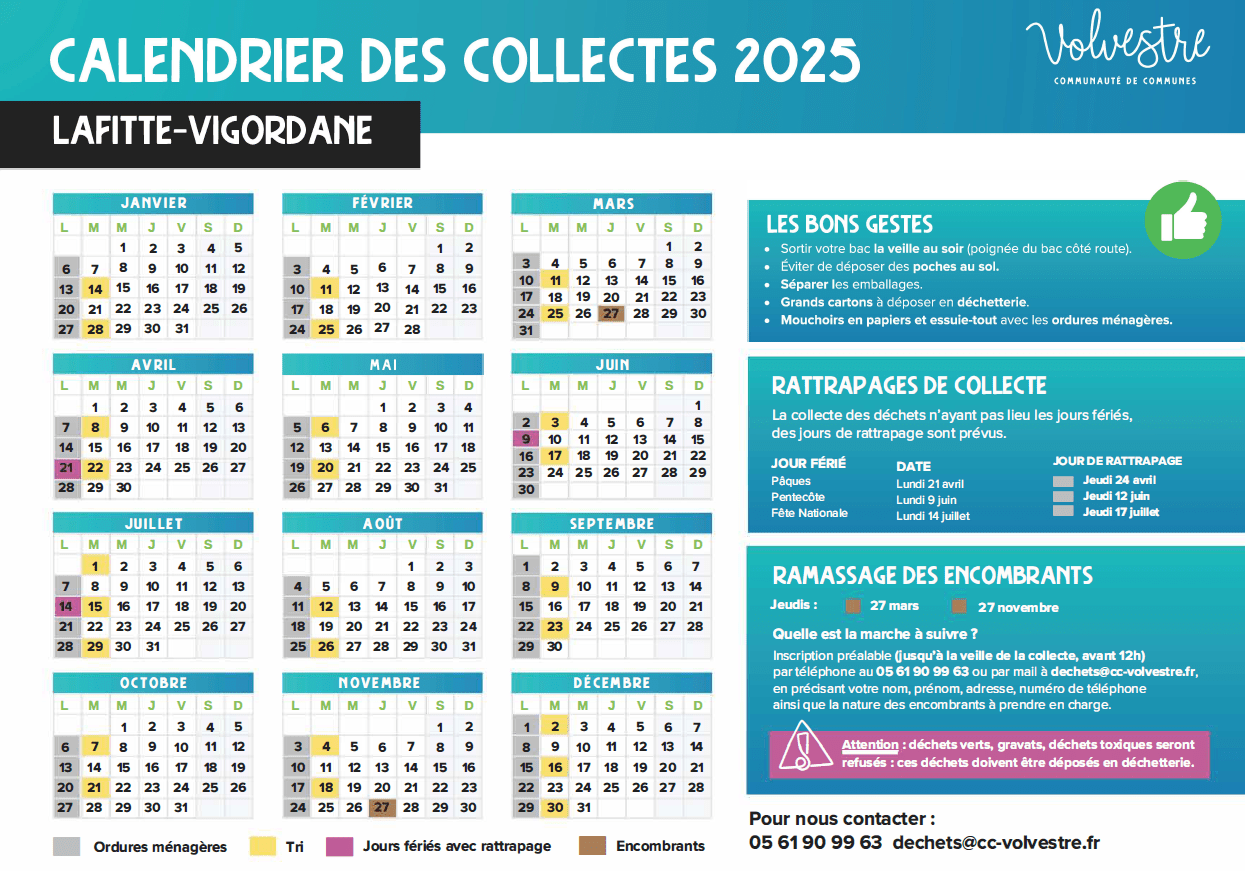 CALENDRIER DES COLLECTES 2025

Volvestre
COMMUNAUTÉ DE COMMUNES

LAFITTE-VIGORDANE

JANVIER

| L | M | M | J | V | S | D |
|---|---|---|---|---|---|---|
| | | 1 | 2 | 3 | 4 | 5 |
| 6 | 7 | 8 | 9 | 10 | 11 | 12 |
| 13 | 14 | 15 | 16 | 17 | 18 | 19 |
| 20 | 21 | 22 | 23 | 24 | 25 | 26 |
| 27 | 28 | 29 | 30 | 31 | | |

FÉVRIER

| L | M | M | J | V | S | D |
|---|---|---|---|---|---|---|
| | | | | | 1 | 2 |
| 3 | 4 | 5 | 6 | 7 | 8 | 9 |
| 10 | 11 | 12 | 13 | 14 | 15 | 16 |
| 17 | 18 | 19 | 20 | 21 | 22 | 23 |
| 24 | 25 | 26 | 27 | 28 | | |

MARS

| L | M | M | J | V | S | D |
|---|---|---|---|---|---|---|
| | | | | | 1 | 2 |
| 3 | 4 | 5 | 6 | 7 | 8 | 9 |
| 10 | 11 | 12 | 13 | 14 | 15 | 16 |
| 17 | 18 | 19 | 20 | 21 | 22 | 23 |
| 24 | 25 | 26 | 27 | 28 | 29 | 30 |
| 31 | | | | | | |

AVRIL

| L | M | M | J | V | S | D |
|---|---|---|---|---|---|---|
| | 1 | 2 | 3 | 4 | 5 | 6 |
| 7 | 8 | 9 | 10 | 11 | 12 | 13 |
| 14 | 15 | 16 | 17 | 18 | 19 | 20 |
| 21 | 22 | 23 | 24 | 25 | 26 | 27 |
| 28 | 29 | 30 | | | | |

MAI

| L | M | M | J | V | S | D |
|---|---|---|---|---|---|---|
| | | | 1 | 2 | 3 | 4 |
| 5 | 6 | 7 | 8 | 9 | 10 | 11 |
| 12 | 13 | 14 | 15 | 16 | 17 | 18 |
| 19 | 20 | 21 | 22 | 23 | 24 | 25 |
| 26 | 27 | 28 | 29 | 30 | 31 | |

JUIN

| L | M | M | J | V | S | D |
|---|---|---|---|---|---|---|
| | | | | | | 1 |
| 2 | 3 | 4 | 5 | 6 | 7 | 8 |
| 9 | 10 | 11 | 12 | 13 | 14 | 15 |
| 16 | 17 | 18 | 19 | 20 | 21 | 22 |
| 23 | 24 | 25 | 26 | 27 | 28 | 29 |
| 30 | | | | | | |

JUILLET

| L | M | M | J | V | S | D |
|---|---|---|---|---|---|---|
| | 1 | 2 | 3 | 4 | 5 | 6 |
| 7 | 8 | 9 | 10 | 11 | 12 | 13 |
| 14 | 15 | 16 | 17 | 18 | 19 | 20 |
| 21 | 22 | 23 | 24 | 25 | 26 | 27 |
| 28 | 29 | 30 | 31 | | | |

AOÛT

| L | M | M | J | V | S | D |
|---|---|---|---|---|---|---|
| | | | | 1 | 2 | 3 |
| 4 | 5 | 6 | 7 | 8 | 9 | 10 |
| 11 | 12 | 13 | 14 | 15 | 16 | 17 |
| 18 | 19 | 20 | 21 | 22 | 23 | 24 |
| 25 | 26 | 27 | 28 | 29 | 30 | 31 |

SEPTEMBRE

| L | M | M | J | V | S | D |
|---|---|---|---|---|---|---|
| 1 | 2 | 3 | 4 | 5 | 6 | 7 |
| 8 | 9 | 10 | 11 | 12 | 13 | 14 |
| 15 | 16 | 17 | 18 | 19 | 20 | 21 |
| 22 | 23 | 24 | 25 | 26 | 27 | 28 |
| 29 | 30 | | | | | |

OCTOBRE

| L | M | M | J | V | S | D |
|---|---|---|---|---|---|---|
| | | 1 | 2 | 3 | 4 | 5 |
| 6 | 7 | 8 | 9 | 10 | 11 | 12 |
| 13 | 14 | 15 | 16 | 17 | 18 | 19 |
| 20 | 21 | 22 | 23 | 24 | 25 | 26 |
| 27 | 28 | 29 | 30 | 31 | | |

NOVEMBRE

| L | M | M | J | V | S | D |
|---|---|---|---|---|---|---|
| | | | | | 1 | 2 |
| 3 | 4 | 5 | 6 | 7 | 8 | 9 |
| 10 | 11 | 12 | 13 | 14 | 15 | 16 |
| 17 | 18 | 19 | 20 | 21 | 22 | 23 |
| 24 | 25 | 26 | 27 | 28 | 29 | 30 |

DÉCEMBRE

| L | M | M | J | V | S | D |
|---|---|---|---|---|---|---|
| 1 | 2 | 3 | 4 | 5 | 6 | 7 |
| 8 | 9 | 10 | 11 | 12 | 13 | 14 |
| 15 | 16 | 17 | 18 | 19 | 20 | 21 |
| 22 | 23 | 24 | 25 | 26 | 27 | 28 |
| 29 | 30 | 31 | | | | |

Ordures ménagères
Tri
Jours fériés avec rattrapage
Encombrants

LES BONS GESTES
• Sortir votre bac la veille au soir (poignée du bac côté route).
• Éviter de déposer des poches au sol.
• Séparer les emballages.
• Grands cartons à déposer en déchetterie.
• Mouchoirs en papiers et essuie-tout avec les ordures ménagères.

RATTRAPAGES DE COLLECTE
La collecte des déchets n'ayant pas lieu les jours fériés, des jours de rattrapage sont prévus.

| JOUR FÉRIÉ | DATE | JOUR DE RATTRAPAGE |
|---|---|---|
| Pâques | Lundi 21 avril | Jeudi 24 avril |
| Pentecôte | Lundi 9 juin | Jeudi 12 juin |
| Fête Nationale | Lundi 14 juillet | Jeudi 17 juillet |

RAMASSAGE DES ENCOMBRANTS
Jeudis : 27 mars 27 novembre

Quelle est la marche à suivre ?
Inscription préalable (jusqu'à la veille de la collecte, avant 12h) par téléphone au 05 61 90 99 63 ou par mail à dechets@cc-volvestre.fr, en précisant votre nom, prénom, adresse, numéro de téléphone ainsi que la nature des encombrants à prendre en charge.

Attention : déchets verts, gravats, déchets toxiques seront refusés : ces déchets doivent être déposés en déchetterie.

Pour nous contacter :
05 61 90 99 63 dechets@cc-volvestre.fr